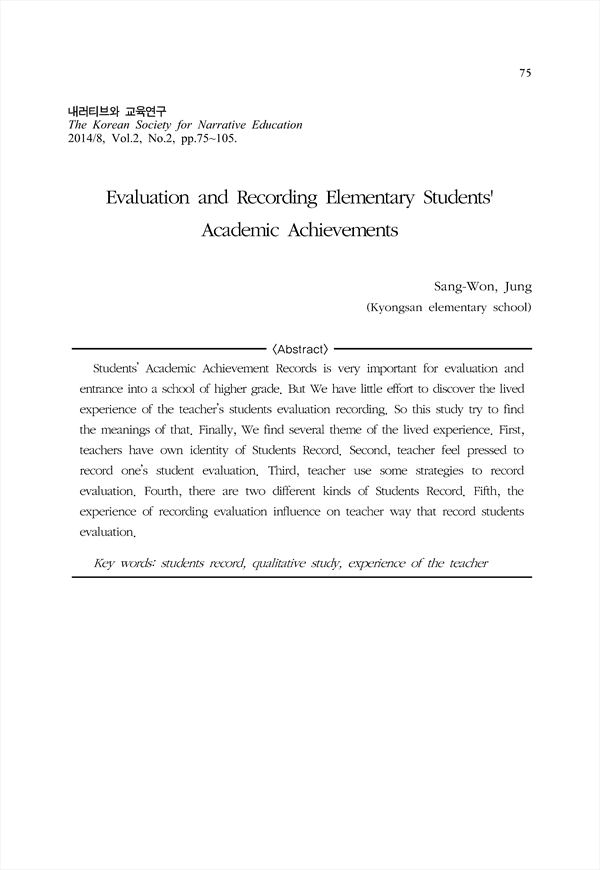 75

내러티브와 교육연구
The Korean Society for Narrative Education
2014/8, Vol.2, No.2, pp.75~105.

Evaluation and Recording Elementary Students' Academic Achievements

Sang-Won, Jung
(Kyongsan elementary school)

〈Abstract〉

Students' Academic Achievement Records is very important for evaluation and entrance into a school of higher grade. But We have little effort to discover the lived experience of the teacher's students evaluation recording. So this study try to find the meanings of that. Finally, We find several theme of the lived experience. First, teachers have own identity of Students Record. Second, teacher feel pressed to record one's student evaluation. Third, teacher use some strategies to record evaluation. Fourth, there are two different kinds of Students Record. Fifth, the experience of recording evaluation influence on teacher way that record students evaluation.

Key words: students record, qualitative study, experience of the teacher